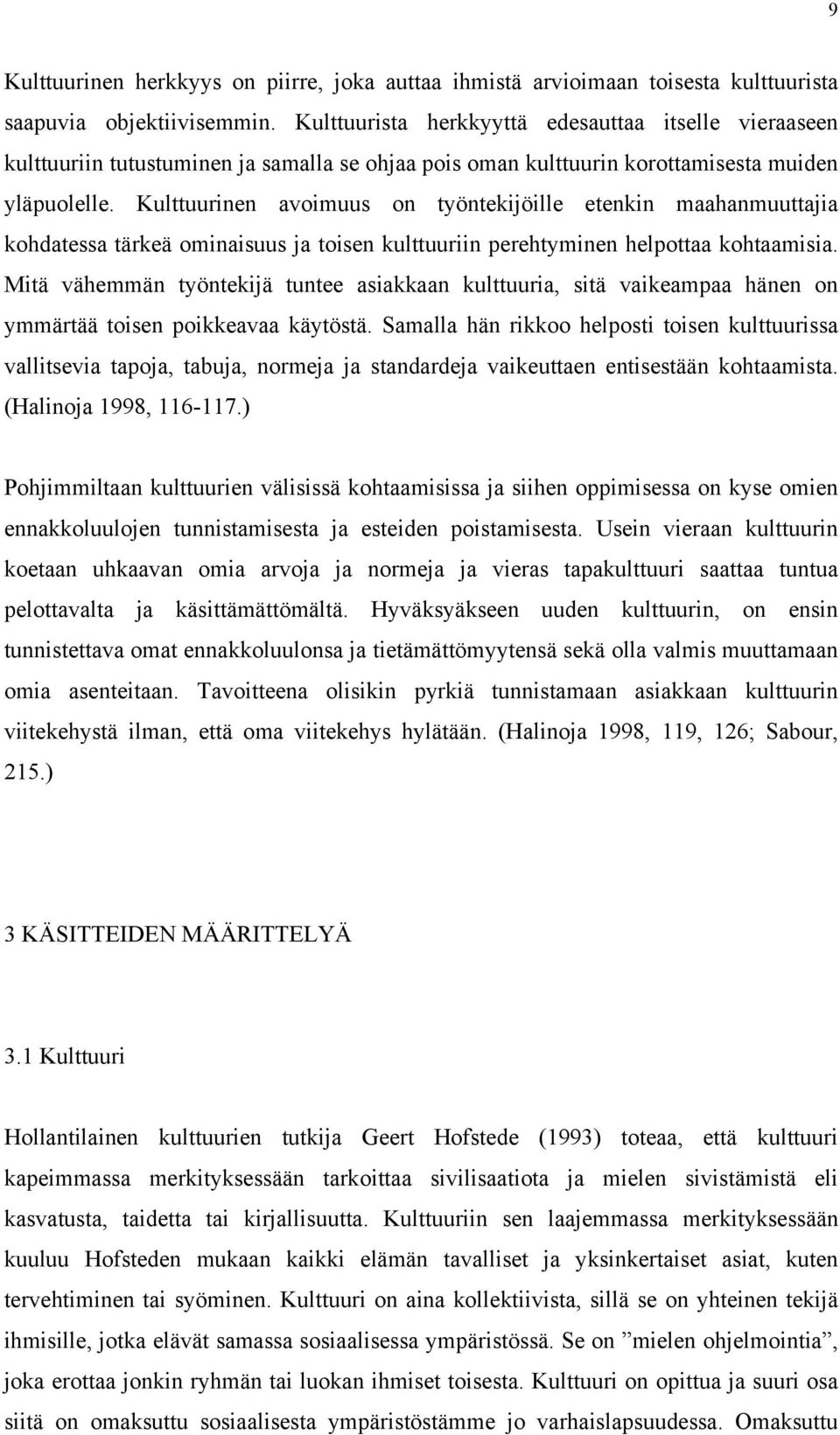 9

Kulttuurinen herkkyys on piirre, joka auttaa ihmistä arvioimaan toisesta kulttuurista saapuvia objektiivisemmin. Kulttuurista herkkyyttä edesauttaa itselle vieraaseen kulttuuriin tutustuminen ja samalla se ohjaa pois oman kulttuurin korottamisesta muiden yläpuolelle. Kulttuurinen avoimuus on työntekijöille etenkin maahanmuuttajia kohdatessa tärkeä ominaisuus ja toisen kulttuuriin perehtyminen helpottaa kohtaamisia. Mitä vähemmän työntekijä tuntee asiakkaan kulttuuria, sitä vaikeampaa hänen on ymmärtää toisen poikkeavaa käytöstä. Samalla hän rikkoo helposti toisen kulttuurissa vallitsevia tapoja, tabuja, normeja ja standardeja vaikeuttaen entisestään kohtaamista. (Halinoja 1998, 116-117.)

Pohjimmiltaan kulttuurien välisissä kohtaamisissa ja siihen oppimisessa on kyse omien ennakkoluulojen tunnistamisesta ja esteiden poistamisesta. Usein vieraan kulttuurin koetaan uhkaavan omia arvoja ja normeja ja vieras tapakulttuuri saattaa tuntua pelottavalta ja käsittämättömältä. Hyväksyäkseen uuden kulttuurin, on ensin tunnistettava omat ennakkoluulonsa ja tietämättömyytensä sekä olla valmis muuttamaan omia asenteitaan. Tavoitteena olisikin pyrkiä tunnistamaan asiakkaan kulttuurin viitekehystä ilman, että oma viitekehys hylätään. (Halinoja 1998, 119, 126; Sabour, 215.)

3 KÄSITTEIDEN MÄÄRITTELYÄ

3.1 Kulttuuri

Hollantilainen kulttuurien tutkija Geert Hofstede (1993) toteaa, että kulttuuri kapeimmassa merkityksessään tarkoittaa sivilisaatiota ja mielen sivistämistä eli kasvatusta, taidetta tai kirjallisuutta. Kulttuuriin sen laajemmassa merkityksessään kuuluu Hofsteden mukaan kaikki elämän tavalliset ja yksinkertaiset asiat, kuten tervehtiminen tai syöminen. Kulttuuri on aina kollektiivista, sillä se on yhteinen tekijä ihmisille, jotka elävät samassa sosiaalisessa ympäristössä. Se on ”mielen ohjelmointia”, joka erottaa jonkin ryhmän tai luokan ihmiset toisesta. Kulttuuri on opittua ja suuri osa siitä on omaksuttu sosiaalisesta ympäristöstämme jo varhaislapsuudessa. Omaksuttu